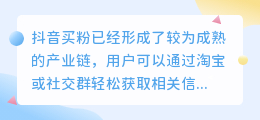 抖音买粉已经形成了较为成熟的产业链，用户可以通过淘宝或社交群轻松获取相关信...